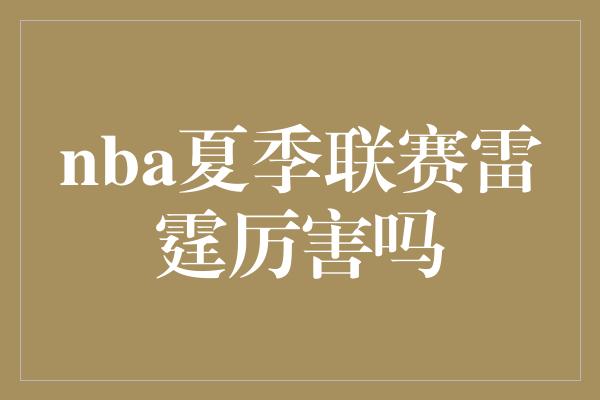 nba夏季联赛雷霆厉害吗